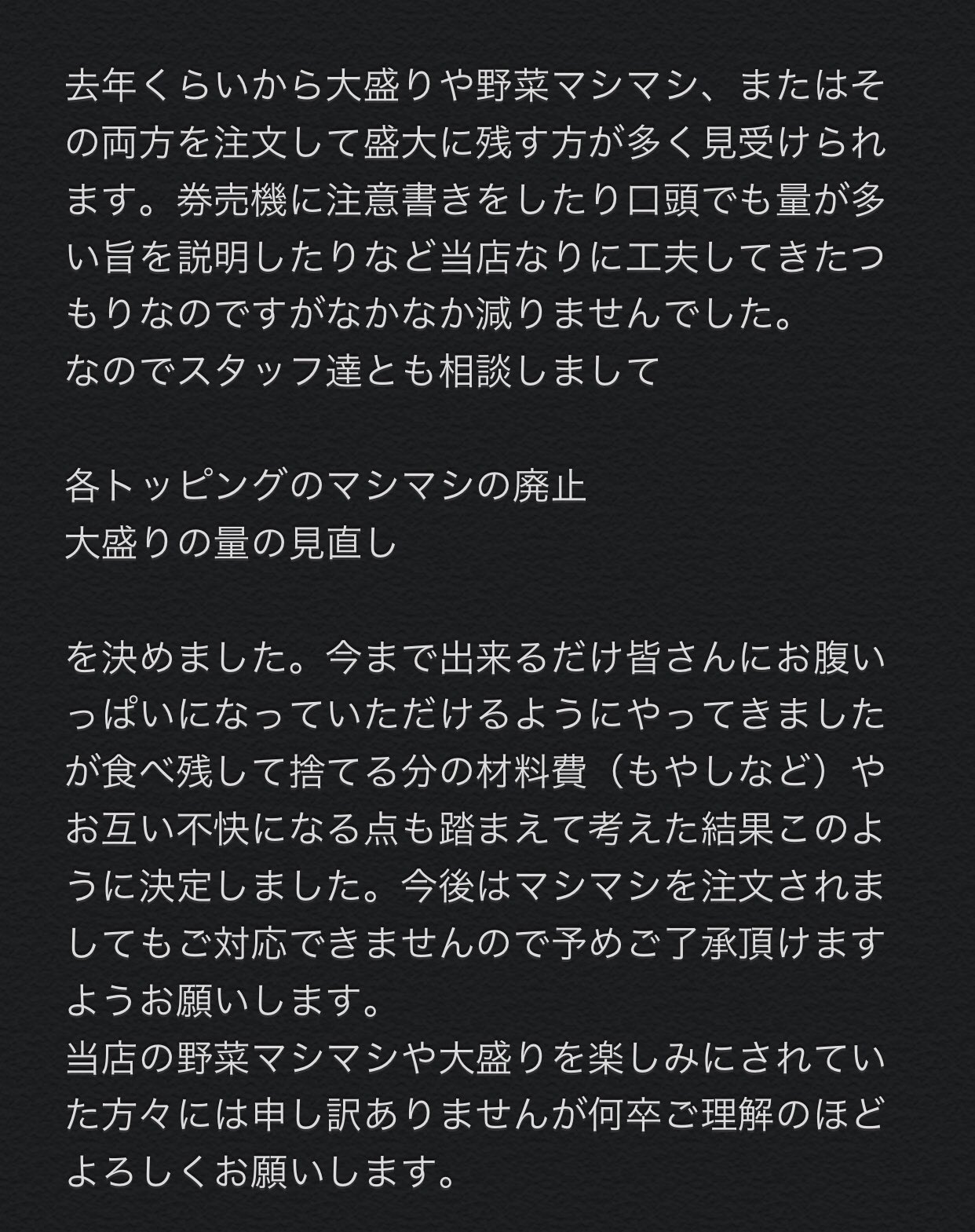 去年くらいから大盛りや野菜マシマシ、またはその両方を注文して盛大に残す方が多く見受けられます。券売機に注意書きをしたり口頭でも量が多い旨を説明したりなど当店なりに工夫してきたつもりなのですがなかなか減りませんでした。
なのでスタッフ達とも相談しまして

各トッピングのマシマシの廃止
大盛りの量の見直し

を決めました。今まで出来るだけ皆さんにお腹いっぱいになっていただけるようにやってきましたが食べ残して捨てる分の材料費（もやしなど）やお互い不快になる点も踏まえて考えた結果このように決定しました。今後はマシマシを注文されましてもご対応できませんので予めご了承頂けますようお願いします。
当店の野菜マシマシや大盛りを楽しみにされていた方々には申し訳ありませんが何卒ご理解のほどよろしくお願いします。